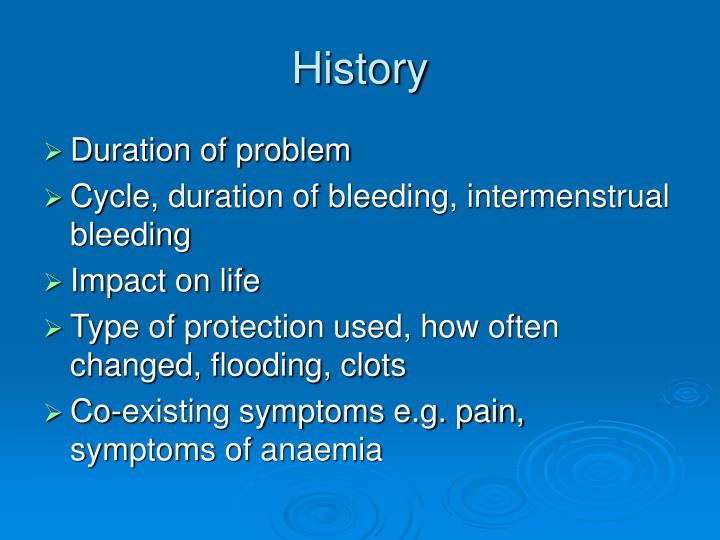 History

➢ Duration of problem

➢ Cycle, duration of bleeding, intermenstrual bleeding

➢ Impact on life

➢ Type of protection used, how often changed, flooding, clots

➢ Co-existing symptoms e.g. pain, symptoms of anaemia